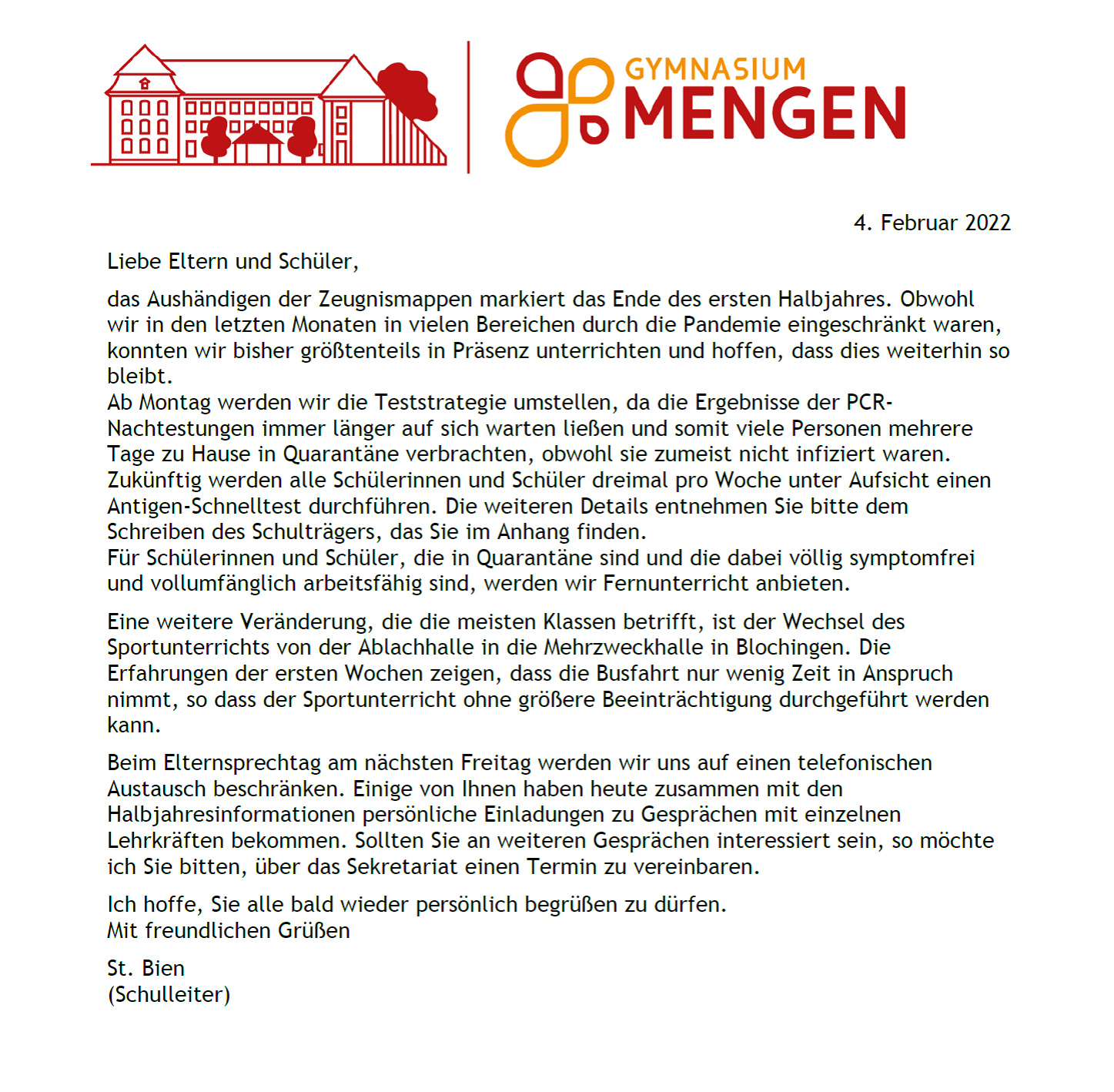 GYMNASIUM
MENGEN

4. Februar 2022

Liebe Eltern und Schüler,

das Aushändigen der Zeugnismappen markiert das Ende des ersten Halbjahres. Obwohl wir in den letzten Monaten in vielen Bereichen durch die Pandemie eingeschränkt waren, konnten wir bisher größtenteils in Präsenz unterrichten und hoffen, dass dies weiterhin so bleibt.
Ab Montag werden wir die Teststrategie umstellen, da die Ergebnisse der PCR-Nachtestungen immer länger auf sich warten ließen und somit viele Personen mehrere Tage zu Hause in Quarantäne verbrachten, obwohl sie zumeist nicht infiziert waren. Zukünftig werden alle Schülerinnen und Schüler dreimal pro Woche unter Aufsicht einen Antigen-Schnelltest durchführen. Die weiteren Details entnehmen Sie bitte dem Schreiben des Schulträgers, das Sie im Anhang finden.
Für Schülerinnen und Schüler, die in Quarantäne sind und die dabei völlig symptomfrei und vollumfänglich arbeitsfähig sind, werden wir Fernunterricht anbieten.

Eine weitere Veränderung, die die meisten Klassen betrifft, ist der Wechsel des Sportunterrichts von der Ablachhalle in die Mehrzweckhalle in Blochingen. Die Erfahrungen der ersten Wochen zeigen, dass die Busfahrt nur wenig Zeit in Anspruch nimmt, so dass der Sportunterricht ohne größere Beeinträchtigung durchgeführt werden kann.

Beim Elternsprechtag am nächsten Freitag werden wir uns auf einen telefonischen Austausch beschränken. Einige von Ihnen haben heute zusammen mit den Halbjahresinformationen persönliche Einladungen zu Gesprächen mit einzelnen Lehrkräften bekommen. Sollten Sie an weiteren Gesprächen interessiert sein, so möchte ich Sie bitten, über das Sekretariat einen Termin zu vereinbaren.

Ich hoffe, Sie alle bald wieder persönlich begrüßen zu dürfen.
Mit freundlichen Grüßen

St. Bien
(Schulleiter)